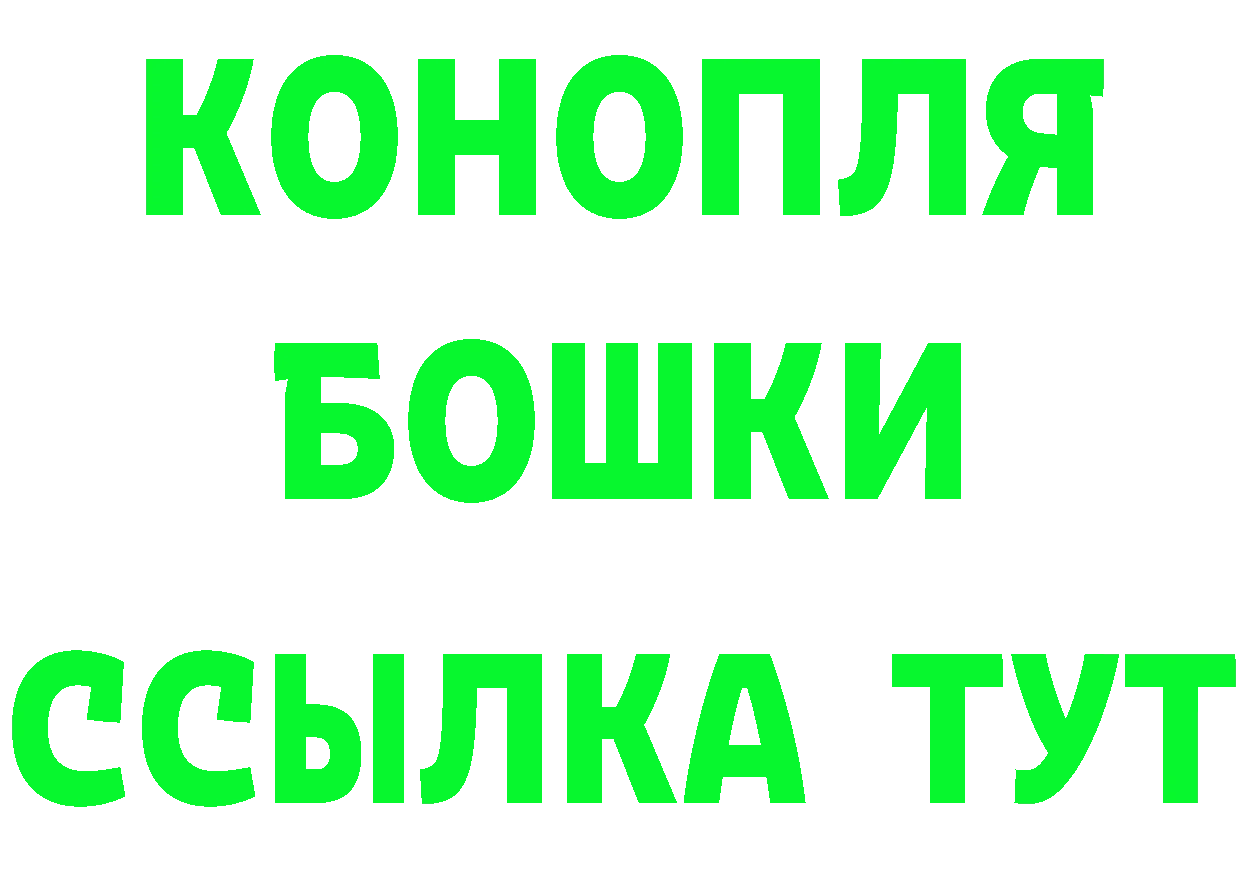 КОНОПЛЯ
БОШКИ
ССЫЛКА ТУТ